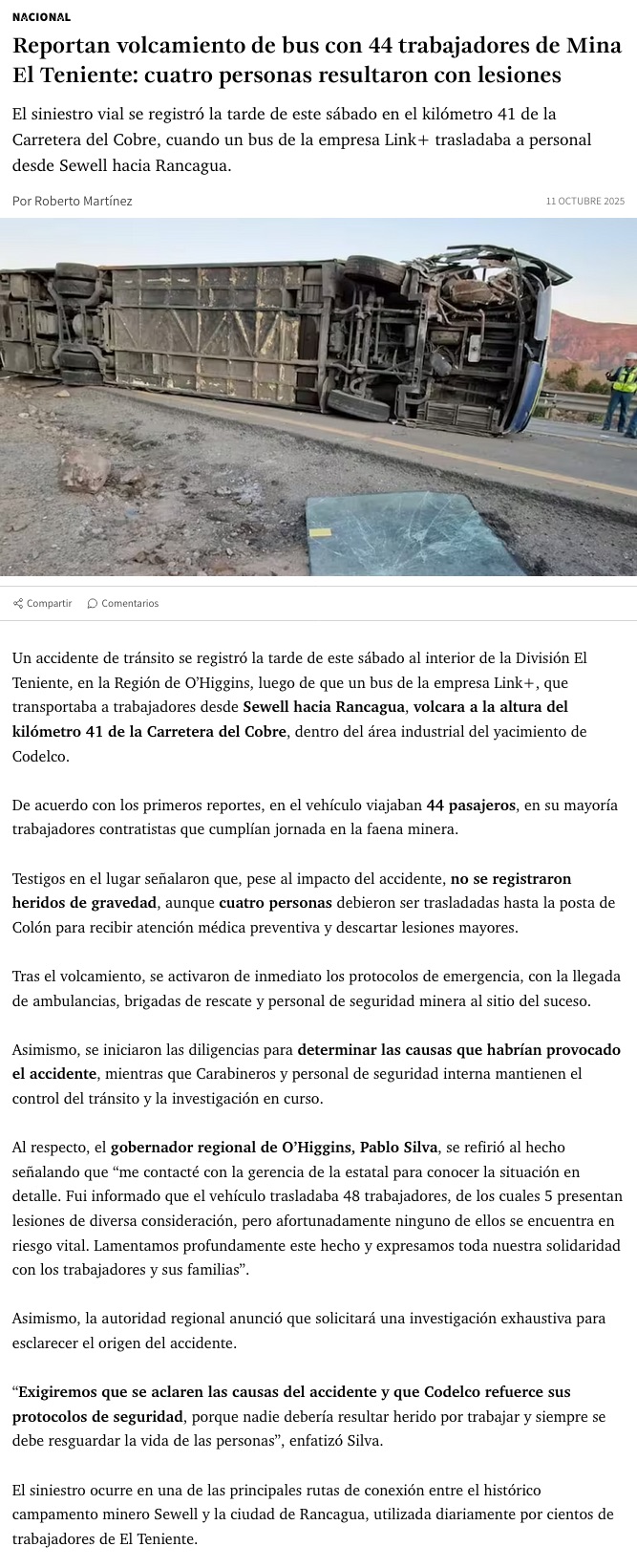 NACIONAL

Reportan volcamiento de bus con 44 trabajadores de Mina El Teniente: cuatro personas resultaron con lesiones

El siniestro vial se registró la tarde de este sábado en el kilómetro 41 de la Carretera del Cobre, cuando un bus de la empresa Link+ trasladaba a personal desde Sewell hacia Rancagua.

Por Roberto Martínez

11 OCTUBRE 2025

Compartir Comentarios

Un accidente de tránsito se registró la tarde de este sábado al interior de la División El Teniente, en la Región de O'Higgins, luego de que un bus de la empresa Link+, que transportaba a trabajadores desde Sewell hacia Rancagua, volcara a la altura del kilómetro 41 de la Carretera del Cobre, dentro del área industrial del yacimiento de Codelco.

De acuerdo con los primeros reportes, en el vehículo viajaban 44 pasajeros, en su mayoría trabajadores contratistas que cumplían jornada en la faena minera.

Testigos en el lugar señalaron que, pese al impacto del accidente, no se registraron heridos de gravedad, aunque cuatro personas debieron ser trasladadas hasta la posta de Colón para recibir atención médica preventiva y descartar lesiones mayores.

Tras el volcamiento, se activaron de inmediato los protocolos de emergencia, con la llegada de ambulancias, brigadas de rescate y personal de seguridad minera al sitio del suceso.

Asimismo, se iniciaron las diligencias para determinar las causas que habrían provocado el accidente, mientras que Carabineros y personal de seguridad interna mantienen el control del tránsito y la investigación en curso.

Al respecto, el gobernador regional de O'Higgins, Pablo Silva, se refirió al hecho señalando que "me contacté con la gerencia de la estatal para conocer la situación en detalle. Fui informado que el vehículo trasladaba 48 trabajadores, de los cuales 5 presentan lesiones de diversa consideración, pero afortunadamente ninguno de ellos se encuentra en riesgo vital. Lamentamos profundamente este hecho y expresamos toda nuestra solidaridad con los trabajadores y sus familias".

Asimismo, la autoridad regional anunció que solicitará una investigación exhaustiva para esclarecer el origen del accidente.

"Exigiremos que se aclaren las causas del accidente y que Codelco refuerce sus protocolos de seguridad, porque nadie debería resultar herido por trabajar y siempre se debe resguardar la vida de las personas", enfatizó Silva.

El siniestro ocurre en una de las principales rutas de conexión entre el histórico campamento minero Sewell y la ciudad de Rancagua, utilizada diariamente por cientos de trabajadores de El Teniente.